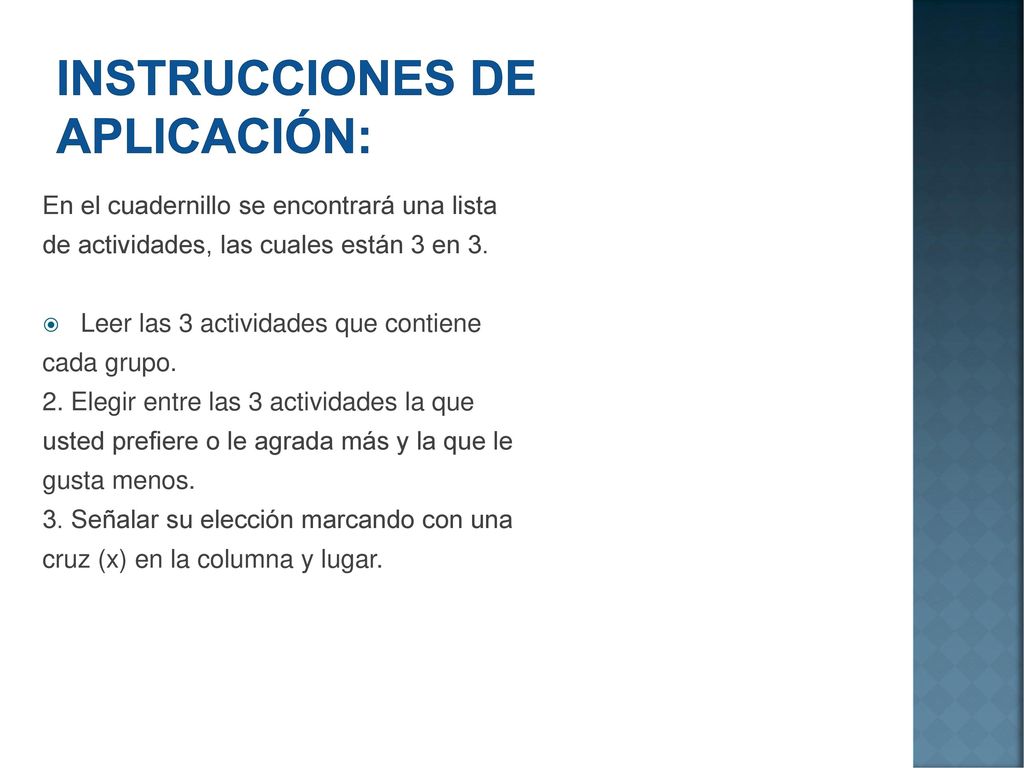 INSTRUCCIONES DE APLICACIÓN:

En el cuadernillo se encontrará una lista de actividades, las cuales están 3 en 3.

Leer las 3 actividades que contiene cada grupo.
2. Elegir entre las 3 actividades la que usted prefiere o le agrada más y la que le gusta menos.
3. Señalar su elección marcando con una cruz (x) en la columna y lugar.